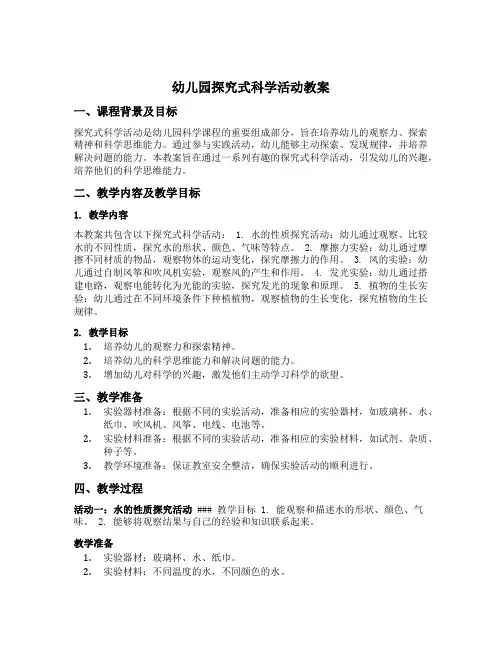 幼儿园探究式科学活动教案

一、课程背景及目标

探究式科学活动是幼儿园科学课程的重要组成部分，旨在培养幼儿的观察力、探索精神和科学思维能力。通过参与实践活动，幼儿能够主动探索、发现规律，并培养解决问题的能力。本教案旨在通过一系列有趣的探究式科学活动，引发幼儿的兴趣，培养他们的科学思维能力。

二、教学内容及教学目标

1. 教学内容

本教案共包含以下探究式科学活动： 1. 水的性质探究活动：幼儿通过观察、比较水的不同性质，探究水的形状、颜色、气味等特点。 2. 摩擦力实验：幼儿通过摩擦不同材质的物品，观察物体的运动变化，探究摩擦力的作用。 3. 风的实验：幼儿通过自制风筝和吹风机实验，观察风的产生和作用。 4. 发光实验：幼儿通过搭建电路，观察电能转化为光能的实验，探究发光的现象和原理。 5. 植物的生长实验：幼儿通过在不同环境条件下种植植物，观察植物的生长变化，探究植物的生长规律。

2. 教学目标

1. 培养幼儿的观察力和探索精神。
2. 培养幼儿的科学思维能力和解决问题的能力。
3. 增加幼儿对科学的兴趣，激发他们主动学习科学的欲望。

三、教学准备

1. 实验器材准备：根据不同的实验活动，准备相应的实验器材，如玻璃杯、水、纸巾、吹风机、风筝、电线、电池等。
2. 实验材料准备：根据不同的实验活动，准备相应的实验材料，如试剂、杂质、种子等。
3. 教学环境准备：保证教室安全整洁，确保实验活动的顺利进行。

四、教学过程

活动一：水的性质探究活动 ### 教学目标 1. 能观察和描述水的形状、颜色、气味。 2. 能够将观察结果与自己的经验和知识联系起来。

教学准备

1. 实验器材：玻璃杯、水、纸巾。
2. 实验材料：不同温度的水，不同颜色的水。